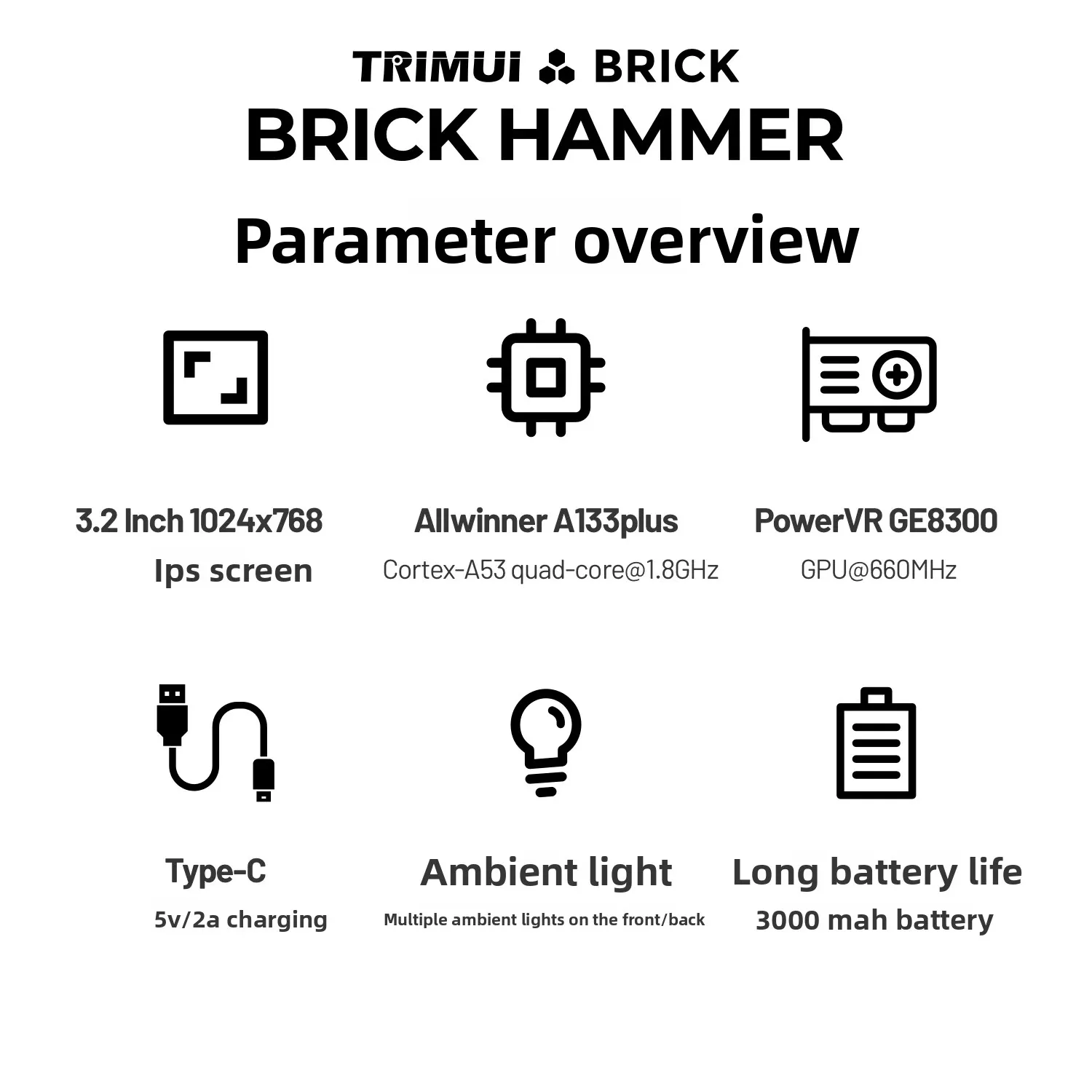 TRIMUI BRICK

BRICK HAMMER

Parameter overview

3.2 Inch 1024x768
Ips screen

Allwinner A133plus
Cortex-A53 quad-core@1.8GHz

PowerVR GE8300
GPU@660MHz

Type-C
5v/2a charging

Ambient light
Multiple ambient lights on the front/back

Long battery life
3000 mah battery